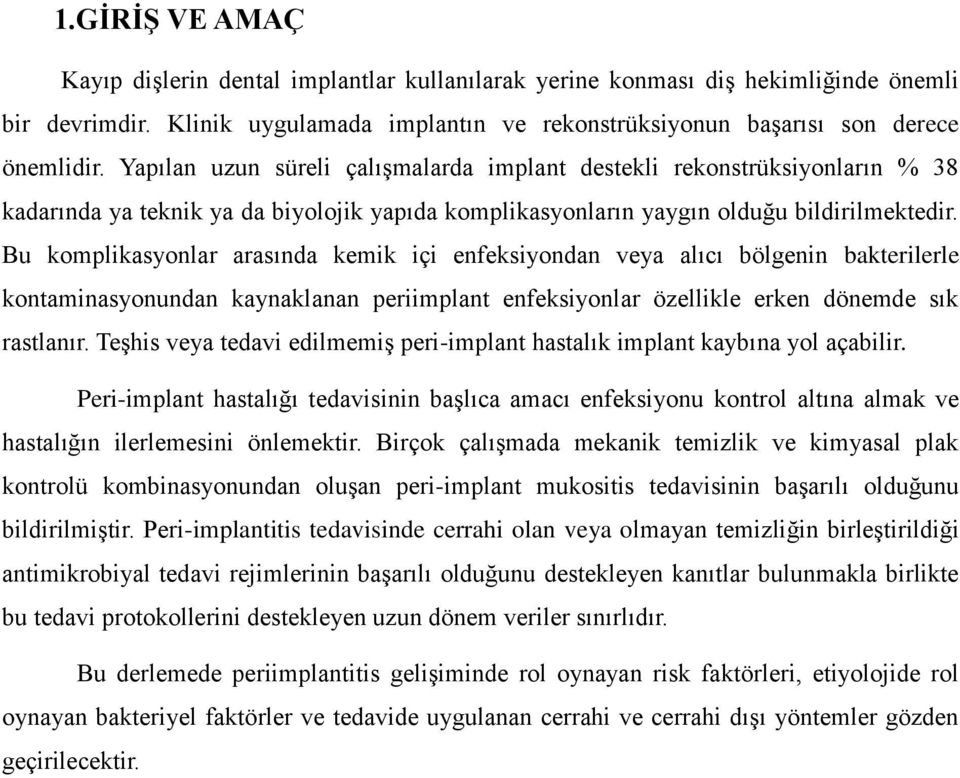 1.GİRİŞ VE AMAÇ

Kayıp dişlerin dental implantlar kullanılarak yerine konması diş hekimliğinde önemli bir devrimdir. Klinik uygulamada implantın ve rekonstrüksiyonun başarısı son derece önemlidir. Yapılan uzun süreli çalışmalarda implant destekli rekonstrüksiyonların % 38 kadarında ya teknik ya da biyolojik yapıda komplikasyonların yaygın olduğu bildirilmektedir. Bu komplikasyonlar arasında kemik içi enfeksiyondan veya alıcı bölgenin bakterilerle kontaminasyonundan kaynaklanan periimplant enfeksiyonlar özellikle erken dönemde sık rastlanır. Teşhis veya tedavi edilmemiş peri-implant hastalık implant kaybına yol açabilir.

Peri-implant hastalığı tedavisinin başlıca amacı enfeksiyonu kontrol altına almak ve hastalığın ilerlemesini önlemektir. Birçok çalışmada mekanik temizlik ve kimyasal plak kontrolü kombinasyonundan oluşan peri-implant mukositis tedavisinin başarılı olduğunu bildirilmiştir. Peri-implantitis tedavisinde cerrahi olan veya olmayan temizliğin birleştirildiği antimikrobiyal tedavi rejimlerinin başarılı olduğunu destekleyen kanıtlar bulunmakla birlikte bu tedavi protokollerini destekleyen uzun dönem veriler sınırlıdır.

Bu derlemede periimplantitis gelişiminde rol oynayan risk faktörleri, etiyolojide rol oynayan bakteriyel faktörler ve tedavide uygulanan cerrahi ve cerrahi dışı yöntemler gözden geçirilecektir.